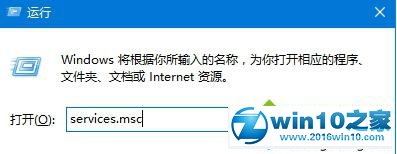 运行

Windows 将根据你所输入的名称，为你打开相应的程序、文件夹、文档或 Internet 资源。

打开(O): services.msc

win10之家
www.2016win10.com